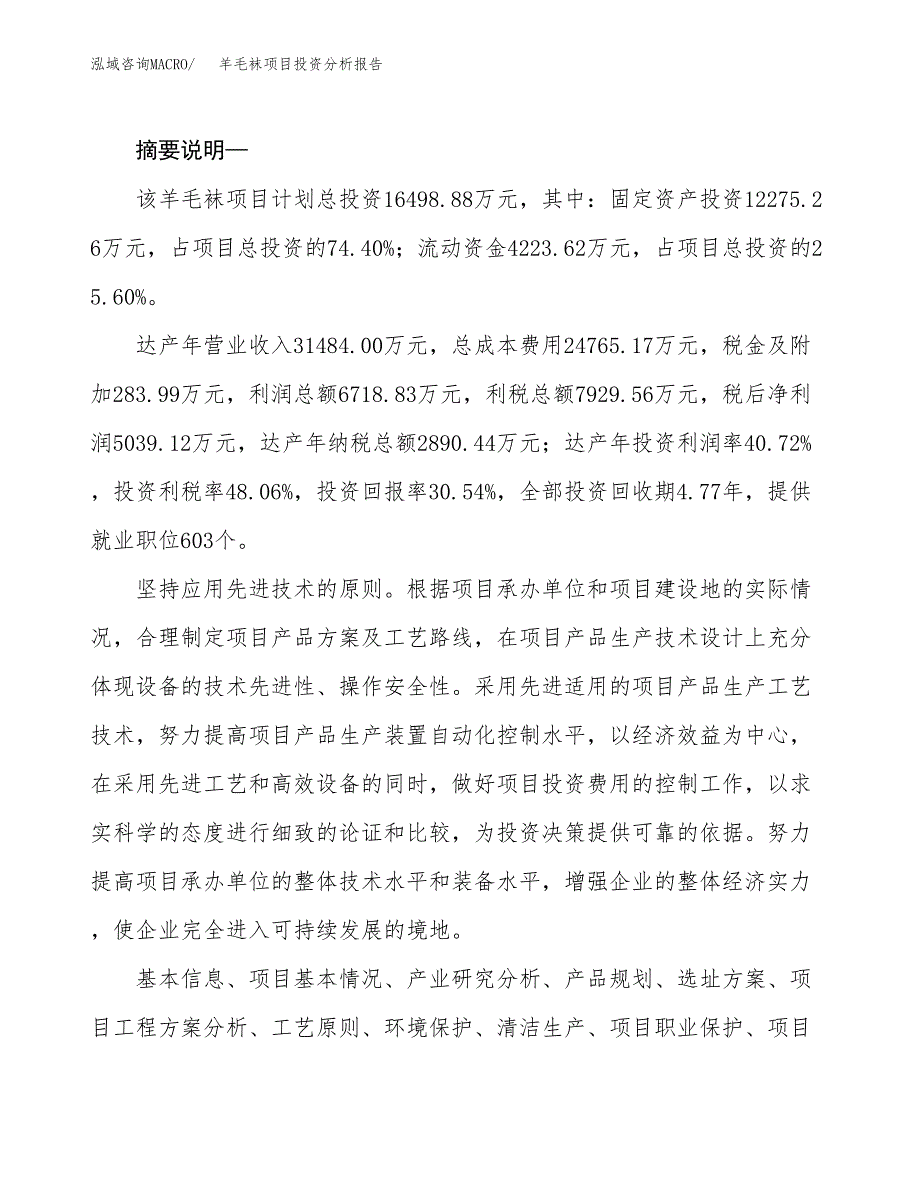 泓域咨询MACRO/　羊毛袜项目投资分析报告

摘要说明—

该羊毛袜项目计划总投资16498.88万元，其中：固定资产投资12275.26万元，占项目总投资的74.40%；流动资金4223.62万元，占项目总投资的25.60%。

达产年营业收入31484.00万元，总成本费用24765.17万元，税金及附加283.99万元，利润总额6718.83万元，利税总额7929.56万元，税后净利润5039.12万元，达产年纳税总额2890.44万元；达产年投资利润率40.72%，投资利税率48.06%，投资回报率30.54%，全部投资回收期4.77年，提供就业职位603个。

坚持应用先进技术的原则。根据项目承办单位和项目建设地的实际情况，合理制定项目产品方案及工艺路线，在项目产品生产技术设计上充分体现设备的技术先进性、操作安全性。采用先进适用的项目产品生产工艺技术，努力提高项目产品生产装置自动化控制水平，以经济效益为中心，在采用先进工艺和高效设备的同时，做好项目投资费用的控制工作，以求实科学的态度进行细致的论证和比较，为投资决策提供可靠的依据。努力提高项目承办单位的整体技术水平和装备水平，增强企业的整体经济实力，使企业完全进入可持续发展的境地。

基本信息、项目基本情况、产业研究分析、产品规划、选址方案、项目工程方案分析、工艺原则、环境保护、清洁生产、项目职业保护、项目